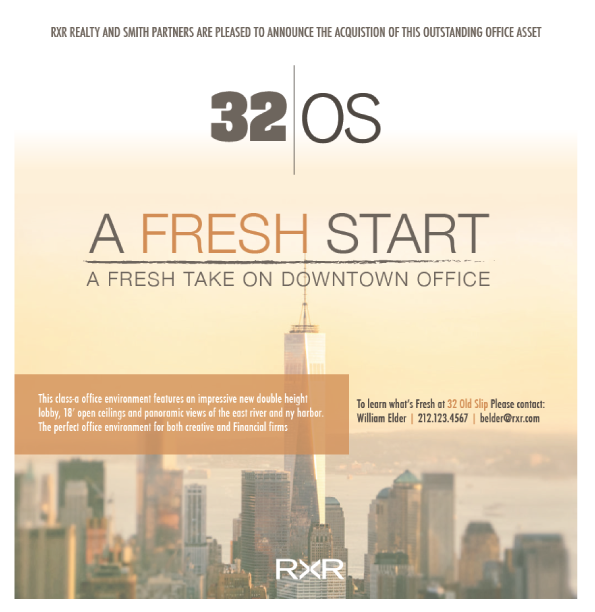 RXR REALTY AND SMITH PARTNERS ARE PLEASED TO ANNOUNCE THE ACQUISTION OF THIS OUTSTANDING OFFICE ASSET

32 OS

A FRESH START

A FRESH TAKE ON DOWNTOWN OFFICE

This class-a office environment features an impressive new double height lobby, 18' open ceilings and panoramic views of the east river and ny harbor. The perfect office environment for both creative and Financial firms

To learn what's Fresh at 32 Old Slip Please contact:
William Elder | 212.123.4567 | belder@rxr.com

RXR